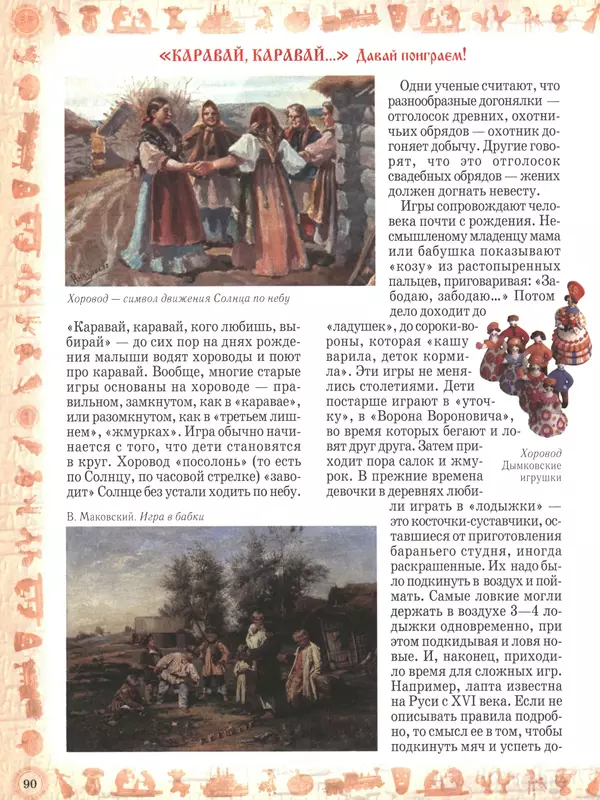 «КАРАВАЙ, КАРАВАЙ...» Давай поиграем!

Хоровод — символ движения Солнца по небу

«Каравай, каравай, кого любишь, выбирай» — до сих пор на днях рождения малыши водят хороводы и поют про каравай. Вообще, многие старые игры основаны на хороводе — правильном, замкнутом, как в «каравае», или разомкнутом, как в «третьем лишнем», «жмурках». Игра обычно начинается с того, что дети становятся в круг. Хоровод «посолонь» (то есть по Солнцу, по часовой стрелке) «заводит» Солнце без устали ходить по небу.

В. Маковский. Игра в бабки

Одни ученые считают, что разнообразные догонялки — отголосок древних, охотничьих обрядов — охотник догоняет добычу. Другие говорят, что это отголосок свадебных обрядов — жених должен догнать невесту.

Игры сопровождают человека почти с рождения. Несмышленому младенцу мама или бабушка показывают «козу» из растопыренных пальцев, приговаривая: «Забодаю, забодаю...» Потом дело доходит до «ладушек», до сороки-вороны, которая «кашу варила, деток кормила». Эти игры не менялись столетиями. Дети постарше играют в «уточку», в «Ворона Вороновича», во время которых бегают и ловят друг друга. Затем приходит пора салок и жмурок. В прежние времена девочки в деревнях любили играть в «лодыжки» — это косточки-суставчики, оставшиеся от приготовления бараньего студня, иногда раскрашенные. Их надо было подкинуть в воздух и поймать. Самые ловкие могли держать в воздухе 3—4 лодыжки одновременно, при этом подкидывая и ловя новые. И, наконец, приходило время для сложных игр. Например, лапта известна на Руси с XVI века. Если не описывать правила подробно, то смысл ее в том, чтобы подкинуть мяч и успеть до-

Хоровод
Дымковские игрушки

90